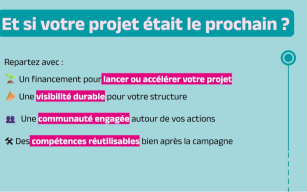 Et si votre projet était le prochain ?

Repartez avec :

Un financement pour lancer ou accélérer votre projet

Une visibilité durable pour votre structure

Une communauté engagée autour de vos actions

Des compétences réutilisables bien après la campagne